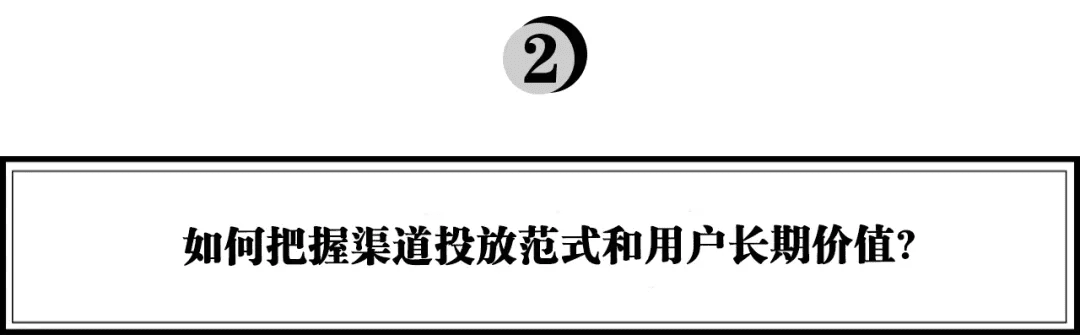 2

如何把握渠道投放范式和用户长期价值?